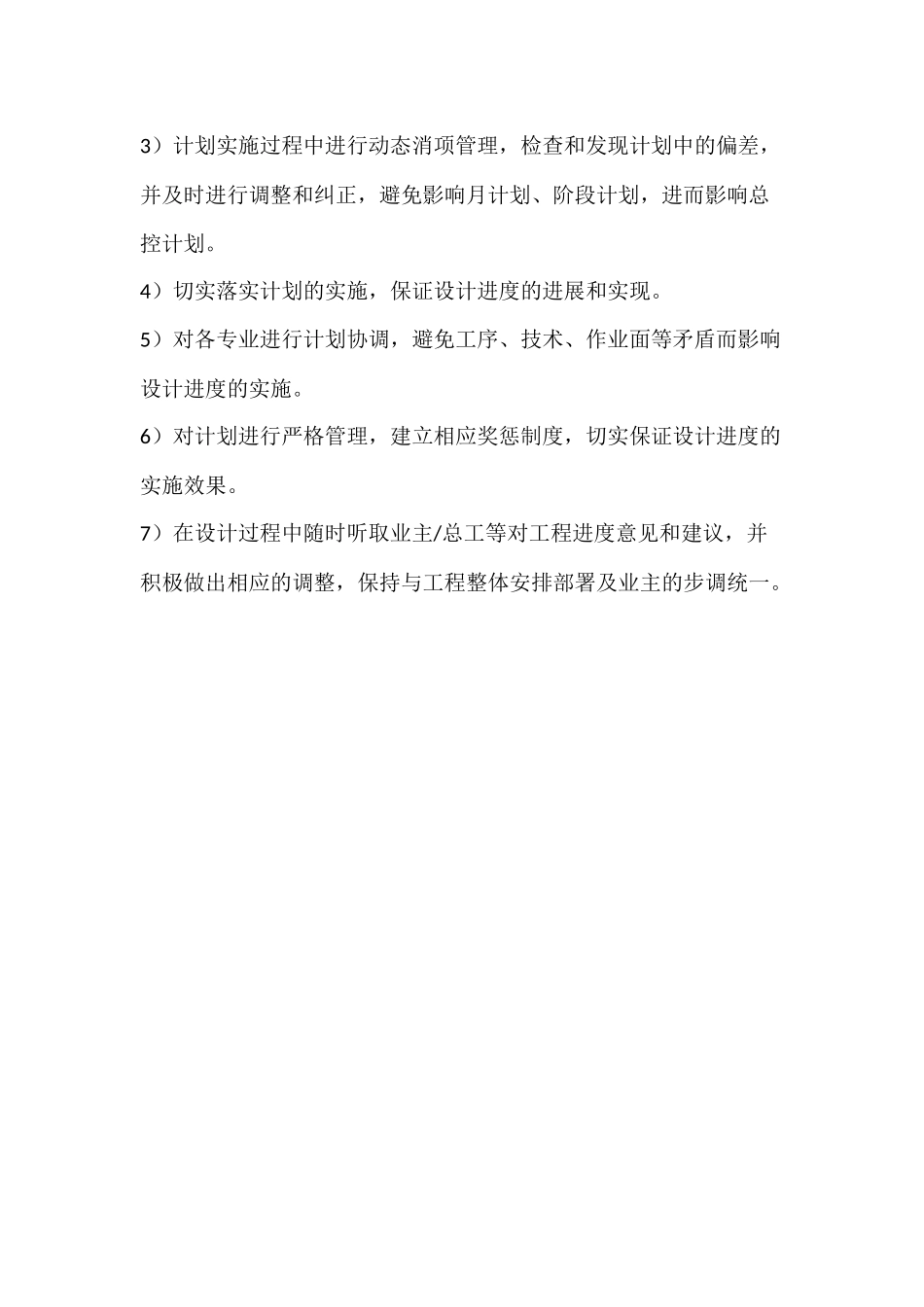 3）计划实施过程中进行动态消项管理，检查和发现计划中的偏差，并及时进行调整和纠正，避免影响月计划、阶段计划，进而影响总控计划。

4）切实落实计划的实施，保证设计进度的进展和实现。

5）对各专业进行计划协调，避免工序、技术、作业面等矛盾而影响设计进度的实施。

6）对计划进行严格管理，建立相应奖惩制度，切实保证设计进度的实施效果。

7）在设计过程中随时听取业主/总工等对工程进度意见和建议，并积极做出相应的调整，保持与工程整体安排部署及业主的步调统一。